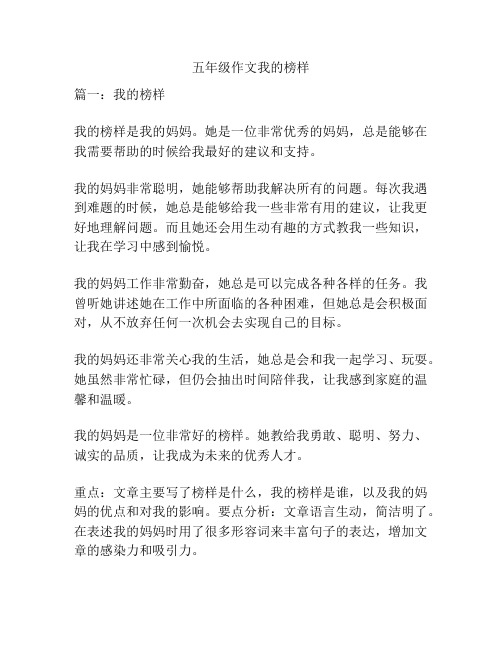 五年级作文我的榜样

篇一：我的榜样

我的榜样是我的妈妈。她是一位非常优秀的妈妈，总是能够在我需要帮助的时候给我最好的建议和支持。

我的妈妈非常聪明，她能够帮助我解决所有的问题。每次我遇到难题的时候，她总是能够给我一些非常有用的建议，让我更好地理解问题。而且她还会用生动有趣的方式教我一些知识，让我在学习中感到愉悦。

我的妈妈工作非常勤奋，她总是可以完成各种各样的任务。我曾听她讲述她在工作中所面临的各种困难，但她总是会积极面对，从不放弃任何一次机会去实现自己的目标。

我的妈妈还非常关心我的生活，她总是会和我一起学习、玩耍。她虽然非常忙碌，但仍会抽出时间陪伴我，让我感到家庭的温馨和温暖。

我的妈妈是一位非常好的榜样。她教给我勇敢、聪明、努力、诚实的品质，让我成为未来的优秀人才。

重点：文章主要写了榜样是什么，我的榜样是谁，以及我的妈妈的优点和对我的影响。要点分析：文章语言生动，简洁明了。在表述我的妈妈时用了很多形容词来丰富句子的表达，增加文章的感染力和吸引力。